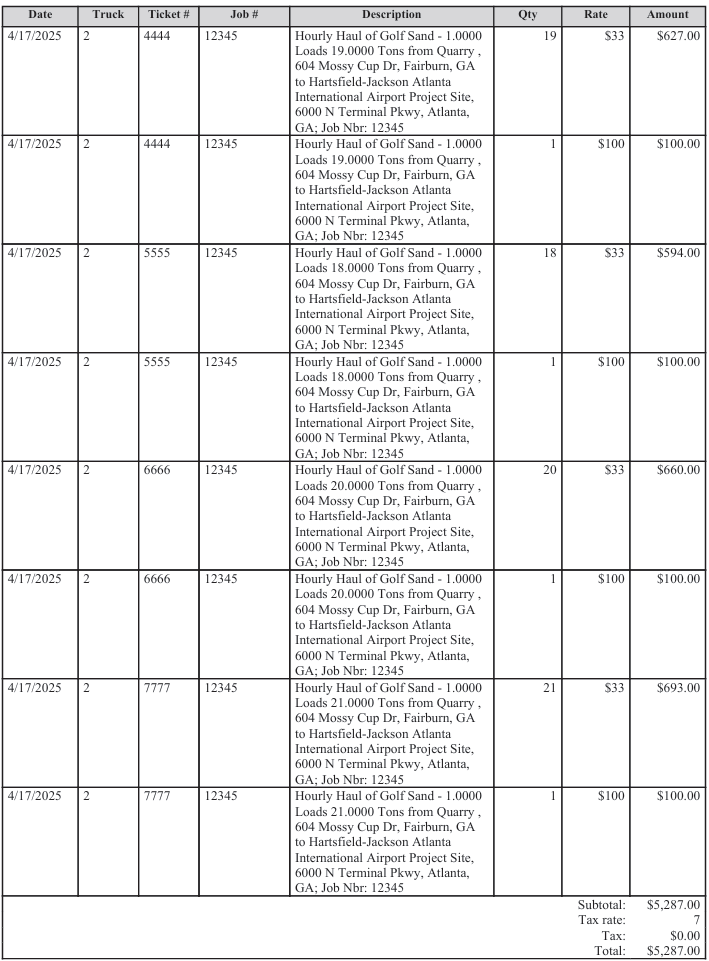 | Date | Truck | Ticket # | Job # | Description | Qty | Rate | Amount |
|---|---|---|---|---|---|---|---|
| 4/17/2025 | 2 | 4444 | 12345 | Hourly Haul of Golf Sand - 1.0000 Loads 19.0000 Tons from Quarry , 604 Mossy Cup Dr, Fairburn, GA to Hartsfield-Jackson Atlanta International Airport Project Site, 6000 N Terminal Pkwy, Atlanta, GA; Job Nbr: 12345 | 19 | $33 | $627.00 |
| 4/17/2025 | 2 | 4444 | 12345 | Hourly Haul of Golf Sand - 1.0000 Loads 19.0000 Tons from Quarry , 604 Mossy Cup Dr, Fairburn, GA to Hartsfield-Jackson Atlanta International Airport Project Site, 6000 N Terminal Pkwy, Atlanta, GA; Job Nbr: 12345 | 1 | $100 | $100.00 |
| 4/17/2025 | 2 | 5555 | 12345 | Hourly Haul of Golf Sand - 1.0000 Loads 18.0000 Tons from Quarry , 604 Mossy Cup Dr, Fairburn, GA to Hartsfield-Jackson Atlanta International Airport Project Site, 6000 N Terminal Pkwy, Atlanta, GA; Job Nbr: 12345 | 18 | $33 | $594.00 |
| 4/17/2025 | 2 | 5555 | 12345 | Hourly Haul of Golf Sand - 1.0000 Loads 18.0000 Tons from Quarry , 604 Mossy Cup Dr, Fairburn, GA to Hartsfield-Jackson Atlanta International Airport Project Site, 6000 N Terminal Pkwy, Atlanta, GA; Job Nbr: 12345 | 1 | $100 | $100.00 |
| 4/17/2025 | 2 | 6666 | 12345 | Hourly Haul of Golf Sand - 1.0000 Loads 20.0000 Tons from Quarry , 604 Mossy Cup Dr, Fairburn, GA to Hartsfield-Jackson Atlanta International Airport Project Site, 6000 N Terminal Pkwy, Atlanta, GA; Job Nbr: 12345 | 20 | $33 | $660.00 |
| 4/17/2025 | 2 | 6666 | 12345 | Hourly Haul of Golf Sand - 1.0000 Loads 20.0000 Tons from Quarry , 604 Mossy Cup Dr, Fairburn, GA to Hartsfield-Jackson Atlanta International Airport Project Site, 6000 N Terminal Pkwy, Atlanta, GA; Job Nbr: 12345 | 1 | $100 | $100.00 |
| 4/17/2025 | 2 | 7777 | 12345 | Hourly Haul of Golf Sand - 1.0000 Loads 21.0000 Tons from Quarry , 604 Mossy Cup Dr, Fairburn, GA to Hartsfield-Jackson Atlanta International Airport Project Site, 6000 N Terminal Pkwy, Atlanta, GA; Job Nbr: 12345 | 21 | $33 | $693.00 |
| 4/17/2025 | 2 | 7777 | 12345 | Hourly Haul of Golf Sand - 1.0000 Loads 21.0000 Tons from Quarry , 604 Mossy Cup Dr, Fairburn, GA to Hartsfield-Jackson Atlanta International Airport Project Site, 6000 N Terminal Pkwy, Atlanta, GA; Job Nbr: 12345 | 1 | $100 | $100.00 |

Subtotal: $5,287.00
Tax rate: 7
Tax: $0.00
Total: $5,287.00